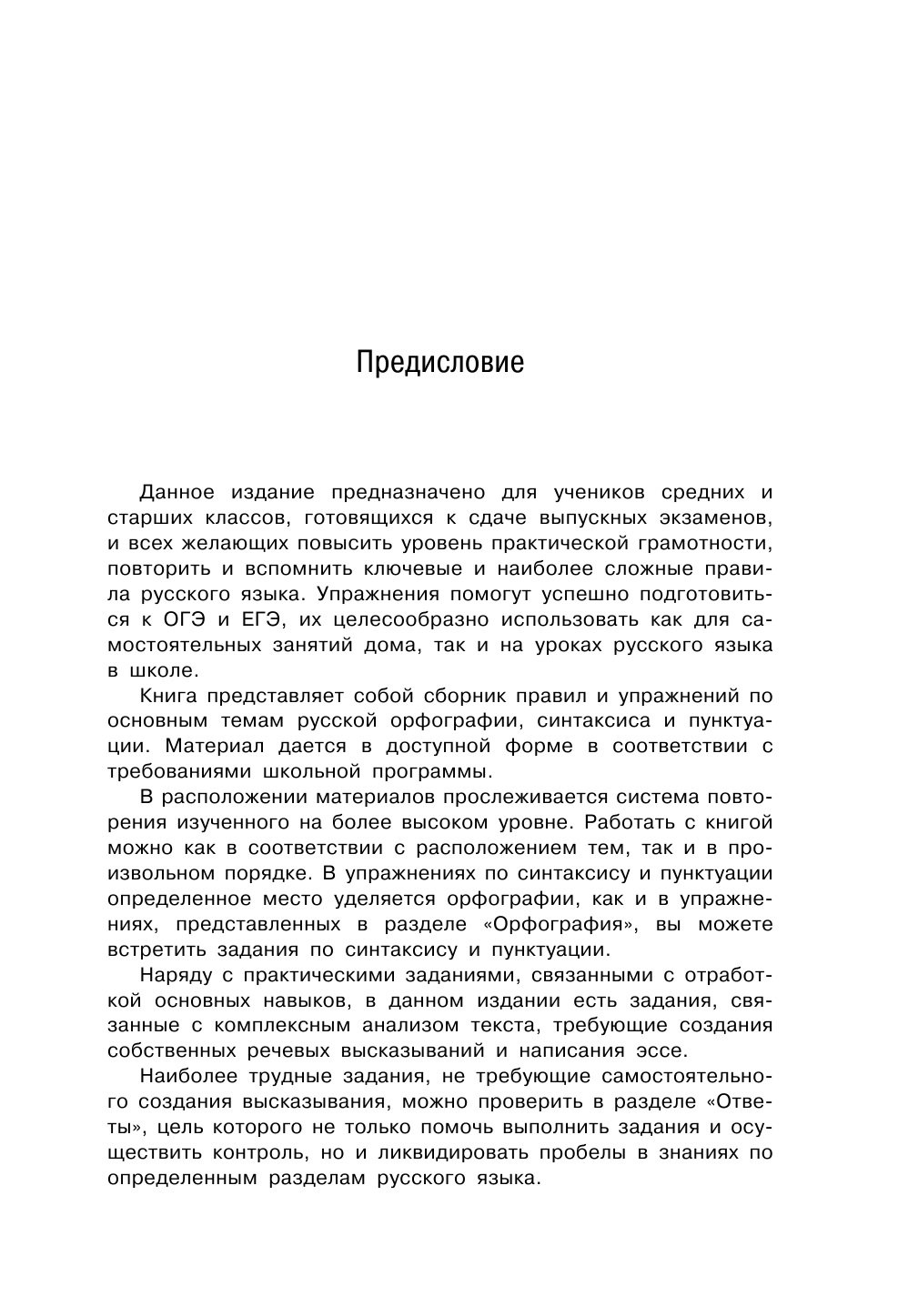 Предисловие

Данное издание предназначено для учеников средних и старших классов, готовящихся к сдаче выпускных экзаменов, и всех желающих повысить уровень практической грамотности, повторить и вспомнить ключевые и наиболее сложные правила русского языка. Упражнения помогут успешно подготовиться к ОГЭ и ЕГЭ, их целесообразно использовать как для самостоятельных занятий дома, так и на уроках русского языка в школе.

Книга представляет собой сборник правил и упражнений по основным темам русской орфографии, синтаксиса и пунктуации. Материал дается в доступной форме в соответствии с требованиями школьной программы.

В расположении материалов прослеживается система повторения изученного на более высоком уровне. Работать с книгой можно как в соответствии с расположением тем, так и в произвольном порядке. В упражнениях по синтаксису и пунктуации определенное место уделяется орфографии, как и в упражнениях, представленных в разделе «Орфография», вы можете встретить задания по синтаксису и пунктуации.

Наряду с практическими заданиями, связанными с отработкой основных навыков, в данном издании есть задания, связанные с комплексным анализом текста, требующие создания собственных речевых высказываний и написания эссе.

Наиболее трудные задания, не требующие самостоятельного создания высказывания, можно проверить в разделе «Ответы», цель которого не только помочь выполнить задания и осуществить контроль, но и ликвидировать пробелы в знаниях по определенным разделам русского языка.